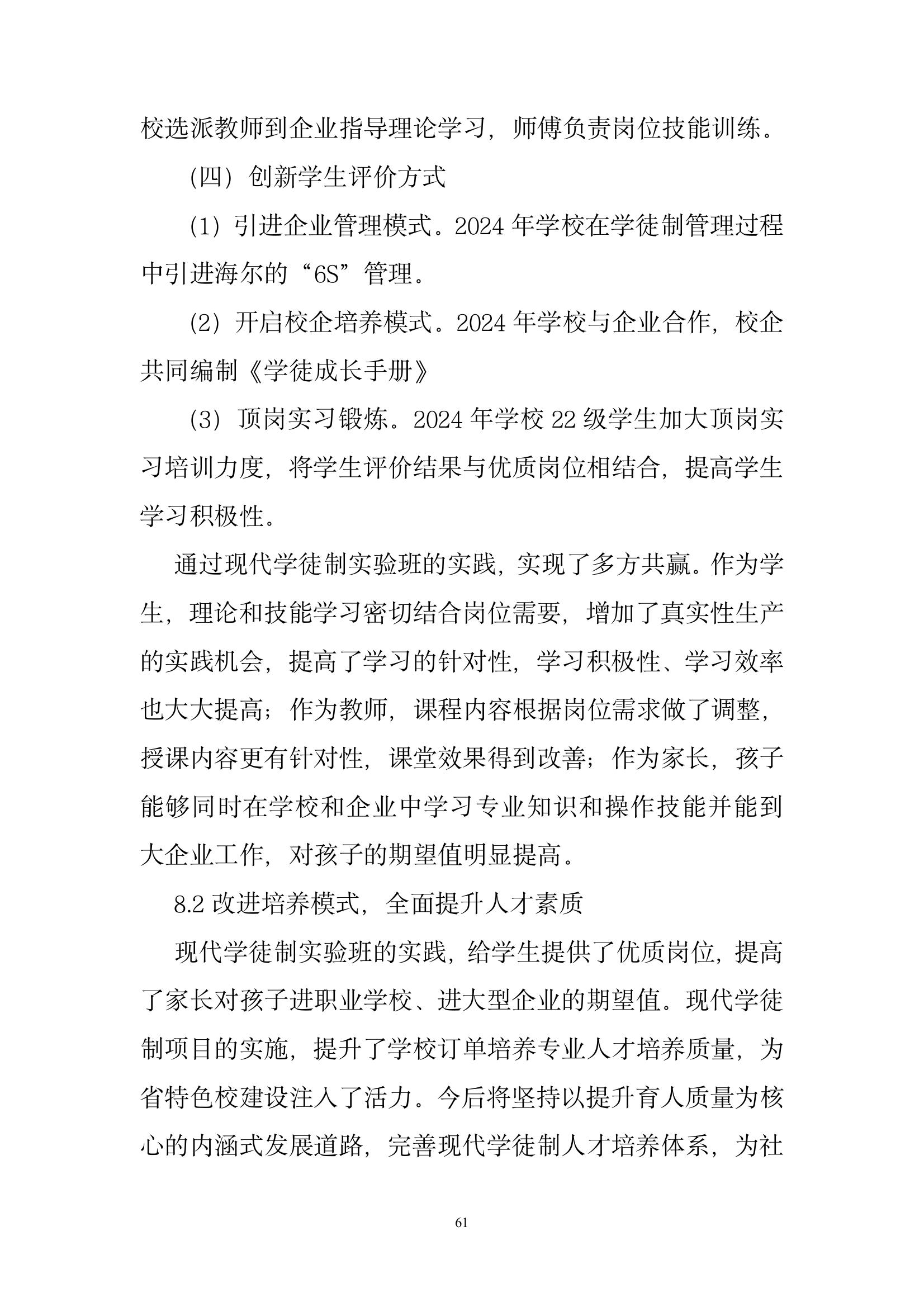 校选派教师到企业指导理论学习，师傅负责岗位技能训练。

（四）创新学生评价方式

（1）引进企业管理模式。2024 年学校在学徒制管理过程中引进海尔的“6S”管理。

（2）开启校企培养模式。2024 年学校与企业合作，校企共同编制《学徒成长手册》

（3）顶岗实习锻炼。2024 年学校 22 级学生加大顶岗实习培训力度，将学生评价结果与优质岗位相结合，提高学生学习积极性。

通过现代学徒制实验班的实践，实现了多方共赢。作为学生，理论和技能学习密切结合岗位需要，增加了真实性生产的实践机会，提高了学习的针对性，学习积极性、学习效率也大大提高；作为教师，课程内容根据岗位需求做了调整，授课内容更有针对性，课堂效果得到改善；作为家长，孩子能够同时在学校和企业中学习专业知识和操作技能并能到大企业工作，对孩子的期望值明显提高。

8.2 改进培养模式，全面提升人才素质

现代学徒制实验班的实践，给学生提供了优质岗位，提高了家长对孩子进职业学校、进大型企业的期望值。现代学徒制项目的实施，提升了学校订单培养专业人才培养质量，为省特色校建设注入了活力。今后将坚持以提升育人质量为核心的内涵式发展道路，完善现代学徒制人才培养体系，为社

61